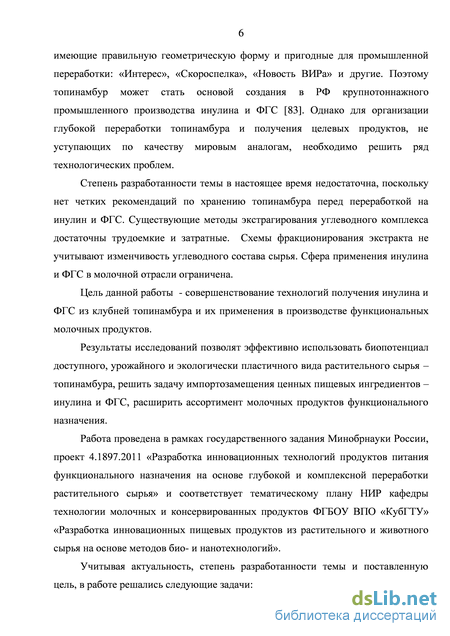 6

имеющие правильную геометрическую форму и пригодные для промышленной переработки: «Интерес», «Скороспелка», «Новость ВИРа» и другие. Поэтому топинамбур может стать основой создания в РФ крупнотоннажного промышленного производства инулина и ФГС [83]. Однако для организации глубокой переработки топинамбура и получения целевых продуктов, не уступающих по качеству мировым аналогам, необходимо решить ряд технологических проблем.

Степень разработанности темы в настоящее время недостаточна, поскольку нет четких рекомендаций по хранению топинамбура перед переработкой на инулин и ФГС. Существующие методы экстрагирования углеводного комплекса достаточны трудоемкие и затратные. Схемы фракционирования экстракта не учитывают изменчивость углеводного состава сырья. Сфера применения инулина и ФГС в молочной отрасли ограничена.

Цель данной работы - совершенствование технологий получения инулина и ФГС из клубней топинамбура и их применения в производстве функциональных молочных продуктов.

Результаты исследований позволят эффективно использовать биопотенциал доступного, урожайного и экологически пластичного вида растительного сырья – топинамбура, решить задачу импортозамещения ценных пищевых ингредиентов – инулина и ФГС, расширить ассортимент молочных продуктов функционального назначения.

Работа проведена в рамках государственного задания Минобрнауки России, проект 4.1897.2011 «Разработка инновационных технологий продуктов питания функционального назначения на основе глубокой и комплексной переработки растительного сырья» и соответствует тематическому плану НИР кафедры технологии молочных и консервированных продуктов ФГБОУ ВПО «КубГТУ» «Разработка инновационных пищевых продуктов из растительного и животного сырья на основе методов био- и нанотехнологий».

Учитывая актуальность, степень разработанности темы и поставленную цель, в работе решались следующие задачи:

dsLib.net
библиотека диссертаций